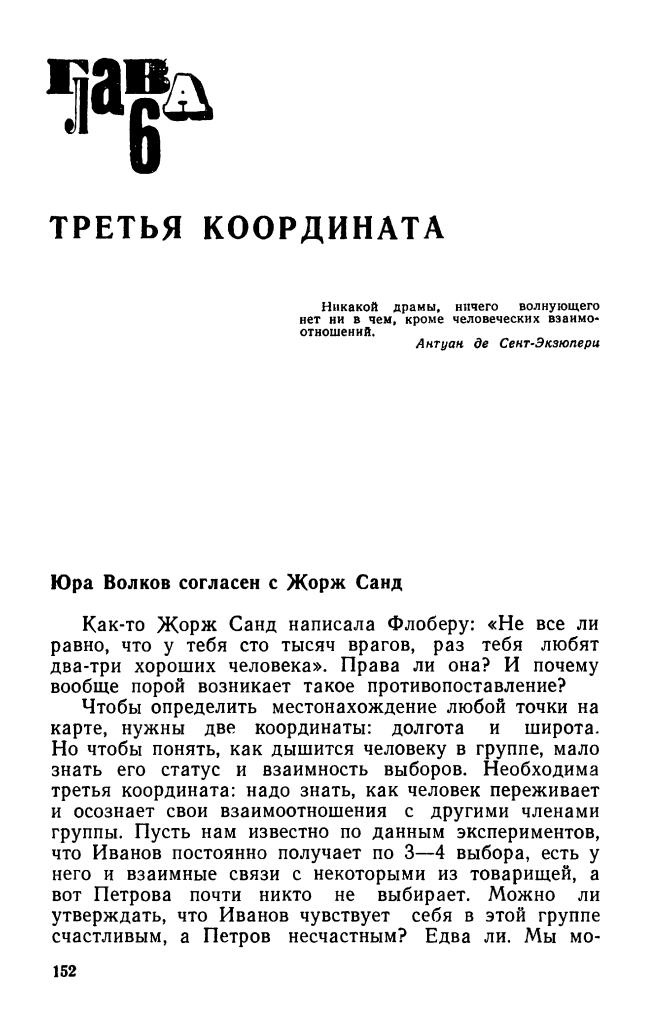 ГЛАВА 6

ТРЕТЬЯ КООРДИНАТА

Никакой драмы, ничего волнующего нет ни в чем, кроме человеческих взаимоотношений.
Антуан де Сент-Экзюпери

Юра Волков согласен с Жорж Санд

Как-то Жорж Санд написала Флоберу: «Не все ли равно, что у тебя сто тысяч врагов, раз тебя любят два-три хороших человека». Права ли она? И почему вообще порой возникает такое противопоставление?

Чтобы определить местонахождение любой точки на карте, нужны две координаты: долгота и широта. Но чтобы понять, как дышится человеку в группе, мало знать его статус и взаимность выборов. Необходима третья координата: надо знать, как человек переживает и осознает свои взаимоотношения с другими членами группы. Пусть нам известно по данным экспериментов, что Иванов постоянно получает по 3—4 выбора, есть у него и взаимные связи с некоторыми из товарищей, а вот Петрова почти никто не выбирает. Можно ли утверждать, что Иванов чувствует себя в этой группе счастливым, а Петров несчастным? Едва ли. Мы мо-

152